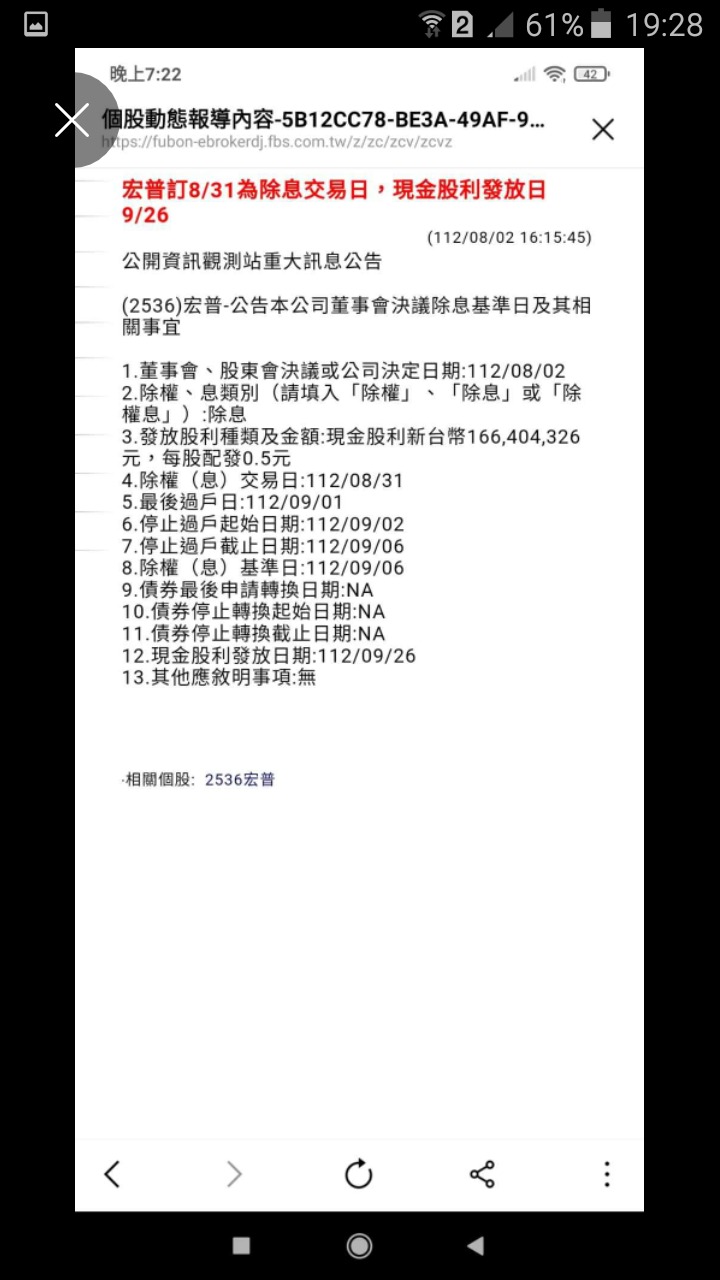 2 61% 19:28

晚上7:22

42

個股動態報導內容-5B12CC78-BE3A-49AF-9...
https://fubon-ebrokerdj.fbs.com.tw/z/zc/zcv/zcvz

宏普訂8/31為除息交易日，現金股利發放日9/26

(112/08/02 16:15:45)

公開資訊觀測站重大訊息公告

(2536)宏普-公告本公司董事會決議除息基準日及其相關事宜

1.董事會、股東會決議或公司決定日期:112/08/02
2.除權、息類別（請填入「除權」、「除息」或「除權息」）:除息
3.發放股利種類及金額:現金股利新台幣166,404,326元，每股配發0.5元
4.除權（息）交易日:112/08/31
5.最後過戶日:112/09/01
6.停止過戶起始日期:112/09/02
7.停止過戶截止日期:112/09/06
8.除權（息）基準日:112/09/06
9.債券最後申請轉換日期:NA
10.債券停止轉換起始日期:NA
11.債券停止轉換截止日期:NA
12.現金股利發放日期:112/09/26
13.其他應敘明事項:無

·相關個股: 2536宏普